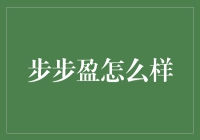 步步盈怎么样